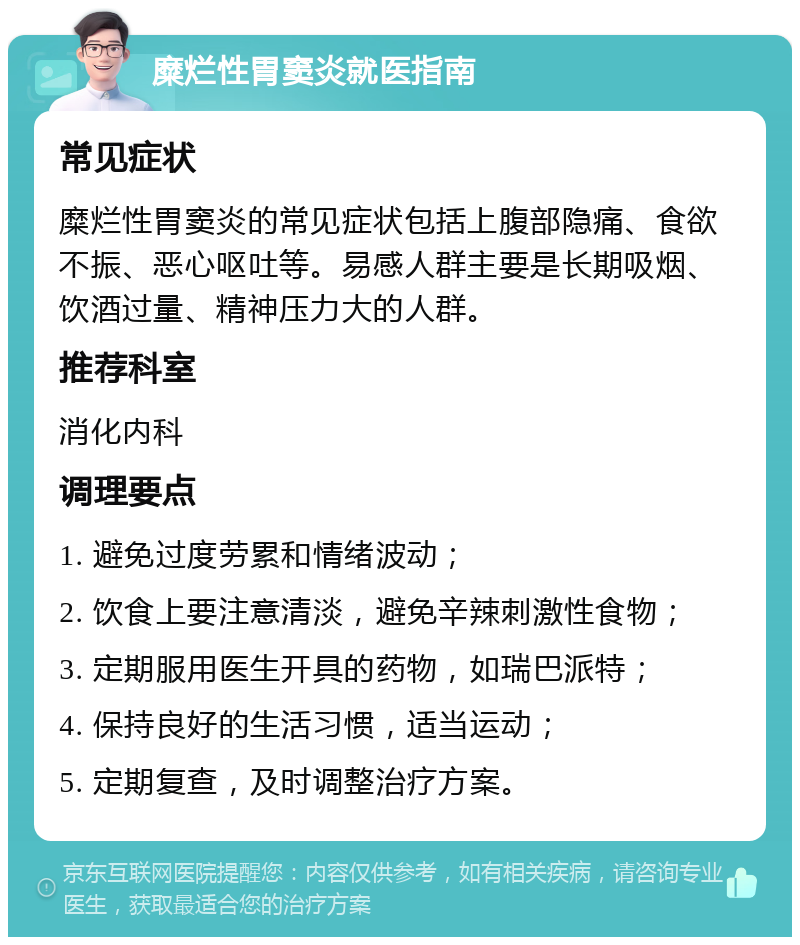 糜烂性胃窦炎就医指南

常见症状

糜烂性胃窦炎的常见症状包括上腹部隐痛、食欲不振、恶心呕吐等。易感人群主要是长期吸烟、饮酒过量、精神压力大的人群。

推荐科室

消化内科

调理要点

1. 避免过度劳累和情绪波动；

2. 饮食上要注意清淡，避免辛辣刺激性食物；

3. 定期服用医生开具的药物，如瑞巴派特；

4. 保持良好的生活习惯，适当运动；

5. 定期复查，及时调整治疗方案。

京东互联网医院提醒您：内容仅供参考，如有相关疾病，请咨询专业医生，获取最适合您的治疗方案